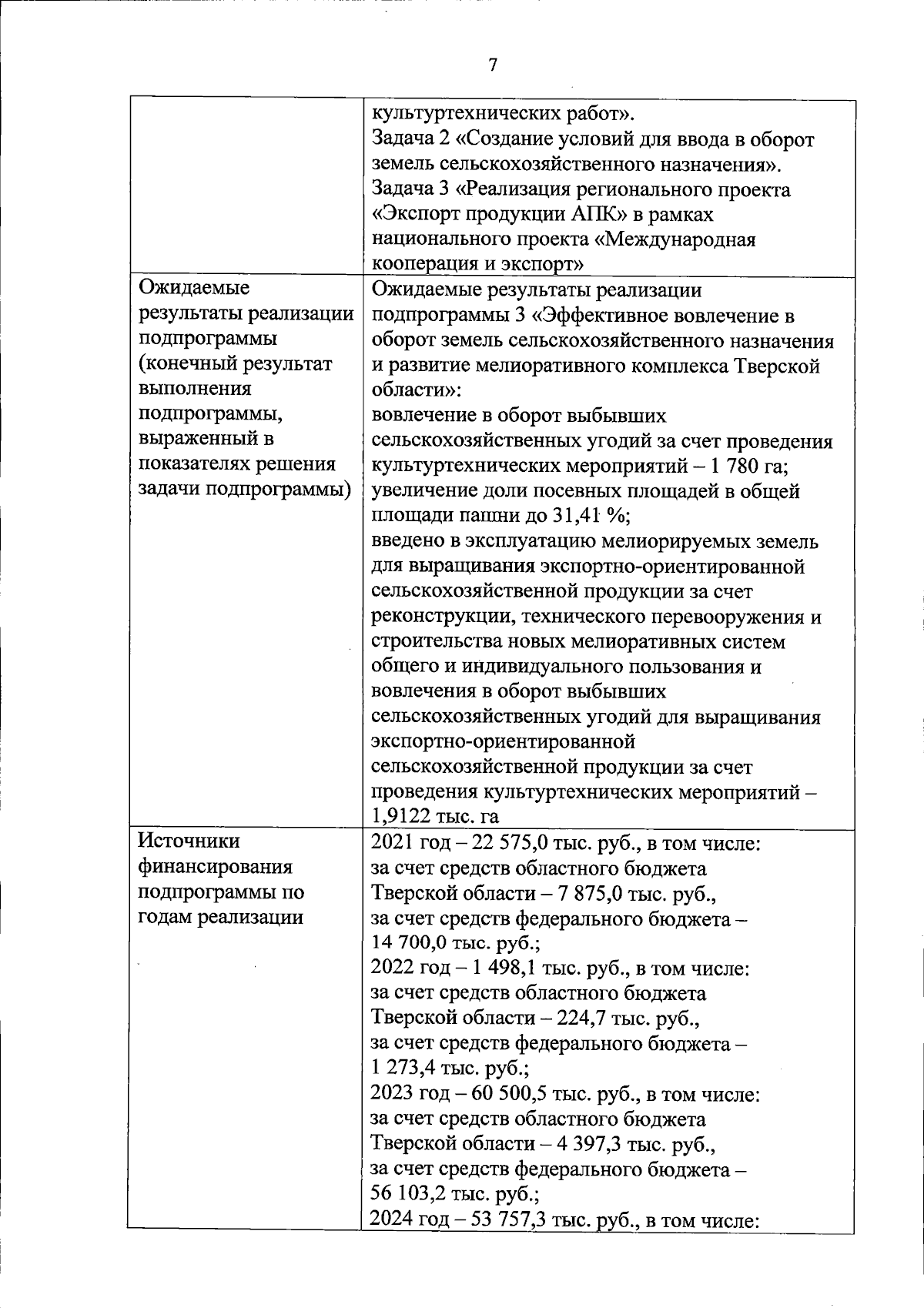 7

| | |
|---|---|
| | культуртехнических работ». Задача 2 «Создание условий для ввода в оборот земель сельскохозяйственного назначения». Задача 3 «Реализация регионального проекта «Экспорт продукции АПК» в рамках национального проекта «Международная кооперация и экспорт» |
| Ожидаемые результаты реализации подпрограммы (конечный результат выполнения подпрограммы, выраженный в показателях решения задачи подпрограммы) | Ожидаемые результаты реализации подпрограммы 3 «Эффективное вовлечение в оборот земель сельскохозяйственного назначения и развитие мелиоративного комплекса Тверской области»: вовлечение в оборот выбывших сельскохозяйственных угодий за счет проведения культуртехнических мероприятий – 1 780 га; увеличение доли посевных площадей в общей площади пашни до 31,41 %; введено в эксплуатацию мелиорируемых земель для выращивания экспортно-ориентированной сельскохозяйственной продукции за счет реконструкции, технического перевооружения и строительства новых мелиоративных систем общего и индивидуального пользования и вовлечения в оборот выбывших сельскохозяйственных угодий для выращивания экспортно-ориентированной сельскохозяйственной продукции за счет проведения культуртехнических мероприятий – 1,9122 тыс. га |
| Источники финансирования подпрограммы по годам реализации | 2021 год – 22 575,0 тыс. руб., в том числе: за счет средств областного бюджета Тверской области – 7 875,0 тыс. руб., за счет средств федерального бюджета – 14 700,0 тыс. руб.; 2022 год – 1 498,1 тыс. руб., в том числе: за счет средств областного бюджета Тверской области – 224,7 тыс. руб., за счет средств федерального бюджета – 1 273,4 тыс. руб.; 2023 год – 60 500,5 тыс. руб., в том числе: за счет средств областного бюджета Тверской области – 4 397,3 тыс. руб., за счет средств федерального бюджета – 56 103,2 тыс. руб.; 2024 год – 53 757,3 тыс. руб., в том числе: |